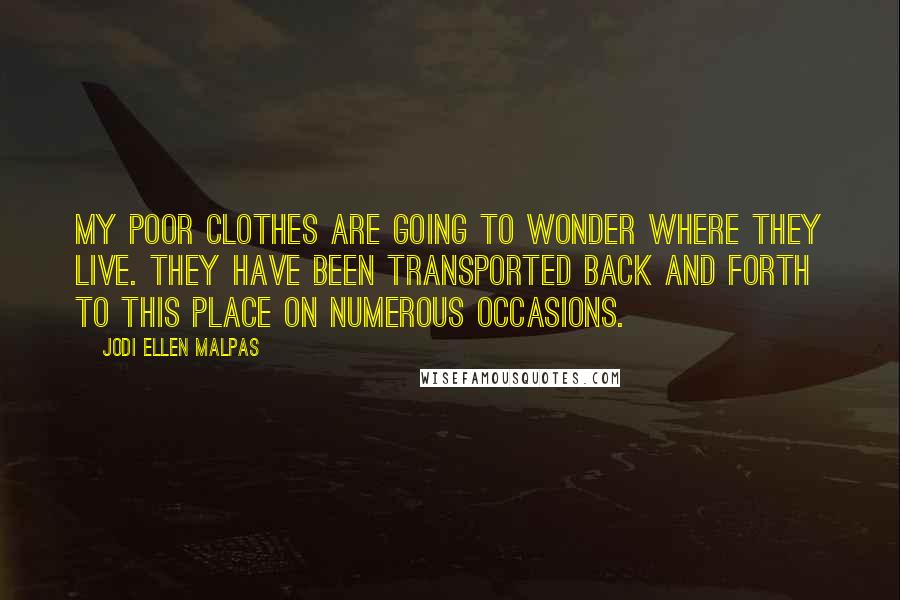 MY POOR CLOTHES ARE GOING TO WONDER WHERE THEY LIVE. THEY HAVE BEEN TRANSPORTED BACK AND FORTH TO THIS PLACE ON NUMEROUS OCCASIONS.

JODI ELLEN MALPAS

WISEFAMOUSQUOTES.COM